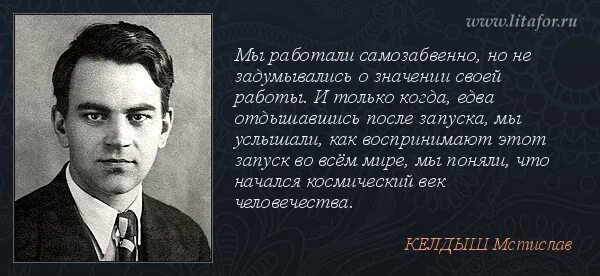 www.litafor.ru

Мы работали самозабвенно, но не задумывались о значении своей работы. И только когда, едва отдышавшись после запуска, мы услышали, как воспринимают этот запуск во всём мире, мы поняли, что начался космический век человечества.

КЕЛДЫШ Мстислав